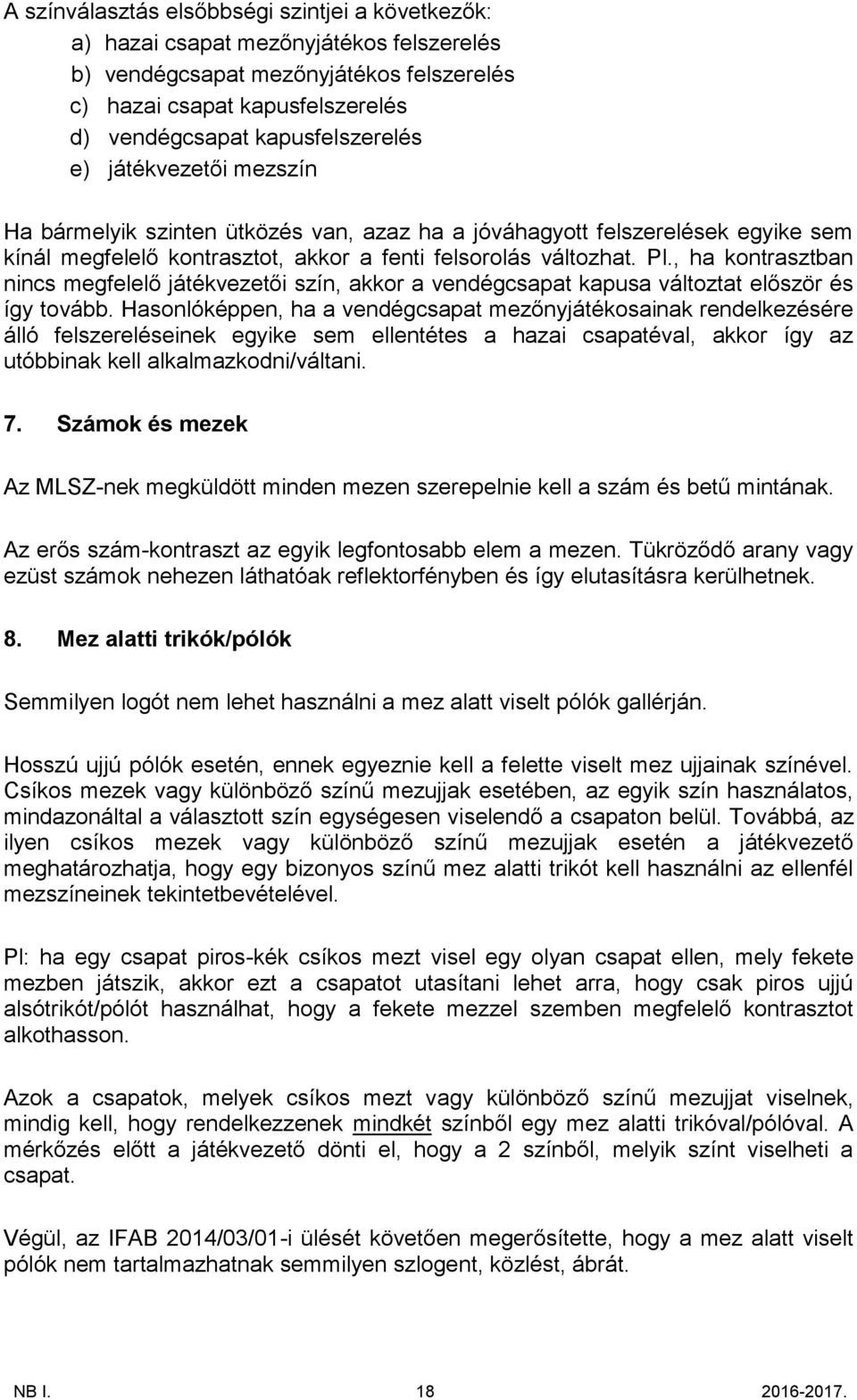 A színválasztás elsőbbségi szintjei a következők:
a) hazai csapat mezőnyjátékos felszerelés
b) vendégcsapat mezőnyjátékos felszerelés
c) hazai csapat kapusfelszerelés
d) vendégcsapat kapusfelszerelés
e) játékvezetői mezszín

Ha bármelyik szinten ütközés van, azaz ha a jóváhagyott felszerelések egyike sem kínál megfelelő kontrasztot, akkor a fenti felsorolás változhat. Pl., ha kontrasztban nincs megfelelő játékvezetői szín, akkor a vendégcsapat kapusa változtat először és így tovább. Hasonlóképpen, ha a vendégcsapat mezőnyjátékosainak rendelkezésére álló felszereléseinek egyike sem ellentétes a hazai csapatéval, akkor így az utóbbinak kell alkalmazkodni/váltani.

7. Számok és mezek

Az MLSZ-nek megküldött minden mezen szerepelnie kell a szám és betű mintának.

Az erős szám-kontraszt az egyik legfontosabb elem a mezen. Tükröződő arany vagy ezüst számok nehezen láthatóak reflektorfényben és így elutasításra kerülhetnek.

8. Mez alatti trikók/pólók

Semmilyen logót nem lehet használni a mez alatt viselt pólók gallérján.

Hosszú ujjú pólók esetén, ennek egyeznie kell a felette viselt mez ujjainak színével. Csíkos mezek vagy különböző színű mezujjak esetében, az egyik szín használatos, mindazonáltal a választott szín egységesen viselendő a csapaton belül. Továbbá, az ilyen csíkos mezek vagy különböző színű mezujjak esetén a játékvezető meghatározhatja, hogy egy bizonyos színű mez alatti trikót kell használni az ellenfél mezszíneinek tekintetbevételével.

Pl: ha egy csapat piros-kék csíkos mezt visel egy olyan csapat ellen, mely fekete mezben játszik, akkor ezt a csapatot utasítani lehet arra, hogy csak piros ujjú alsótrikót/pólót használhat, hogy a fekete mezzel szemben megfelelő kontrasztot alkothasson.

Azok a csapatok, melyek csíkos mezt vagy különböző színű mezujjat viselnek, mindig kell, hogy rendelkezzenek mindkét színből egy mez alatti trikóval/pólóval. A mérkőzés előtt a játékvezető dönti el, hogy a 2 színből, melyik színt viselheti a csapat.

Végül, az IFAB 2014/03/01-i ülését követően megerősítette, hogy a mez alatt viselt pólók nem tartalmazhatnak semmilyen szlogent, közlést, ábrát.

NB I. 18 2016-2017.